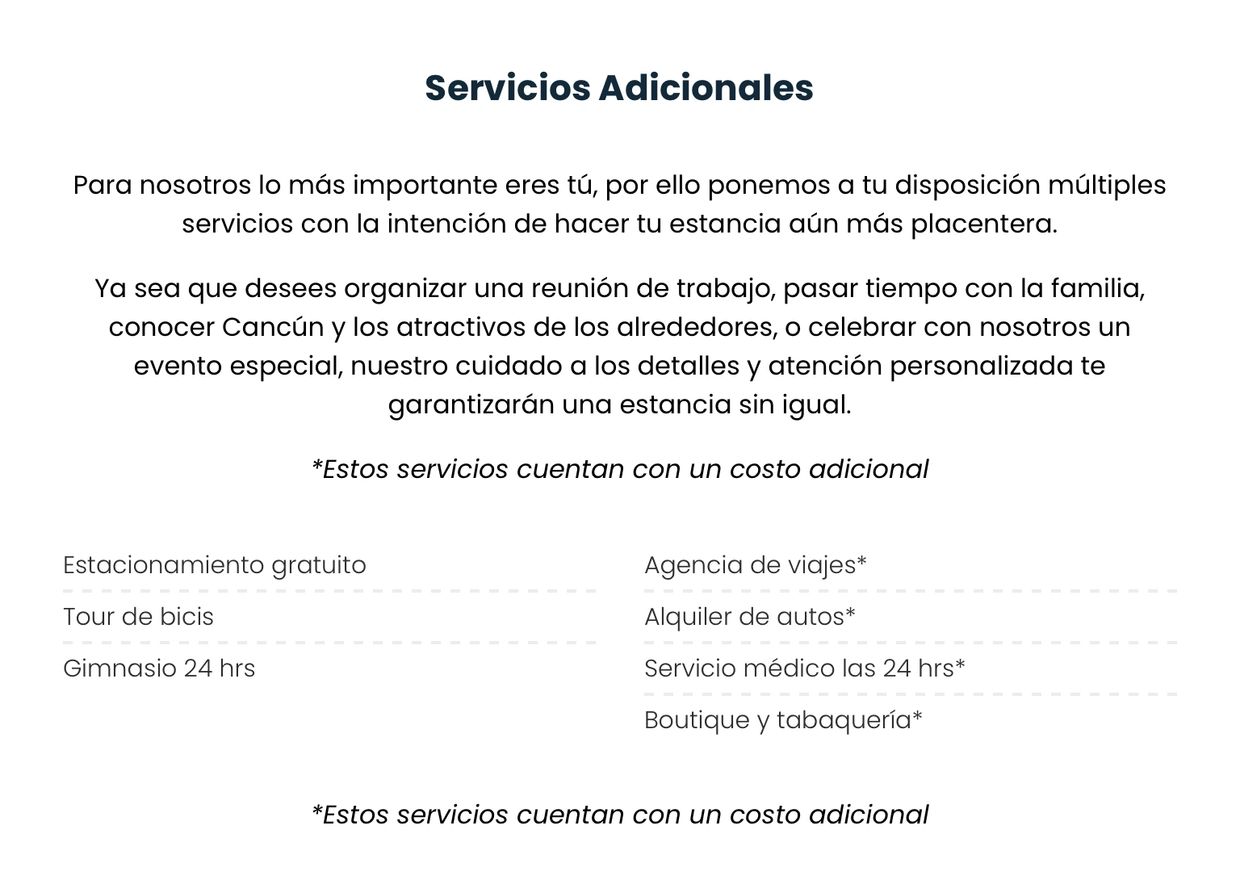 Servicios Adicionales

Para nosotros lo más importante eres tú, por ello ponemos a tu disposición múltiples servicios con la intención de hacer tu estancia aún más placentera.

Ya sea que desees organizar una reunión de trabajo, pasar tiempo con la familia, conocer Cancún y los atractivos de los alrededores, o celebrar con nosotros un evento especial, nuestro cuidado a los detalles y atención personalizada te garantizarán una estancia sin igual.

*Estos servicios cuentan con un costo adicional

Estacionamiento gratuito
Tour de bicis
Gimnasio 24 hrs

Agencia de viajes*
Alquiler de autos*
Servicio médico las 24 hrs*
Boutique y tabaquería*

*Estos servicios cuentan con un costo adicional